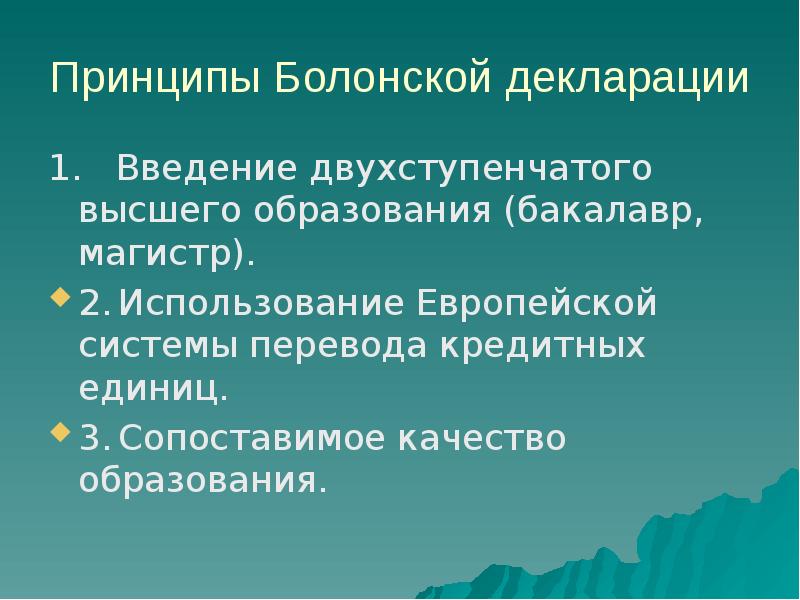 Принципы Болонской декларации

1. Введение двухступенчатого высшего образования (бакалавр, магистр).

2. Использование Европейской системы перевода кредитных единиц.

3. Сопоставимое качество образования.